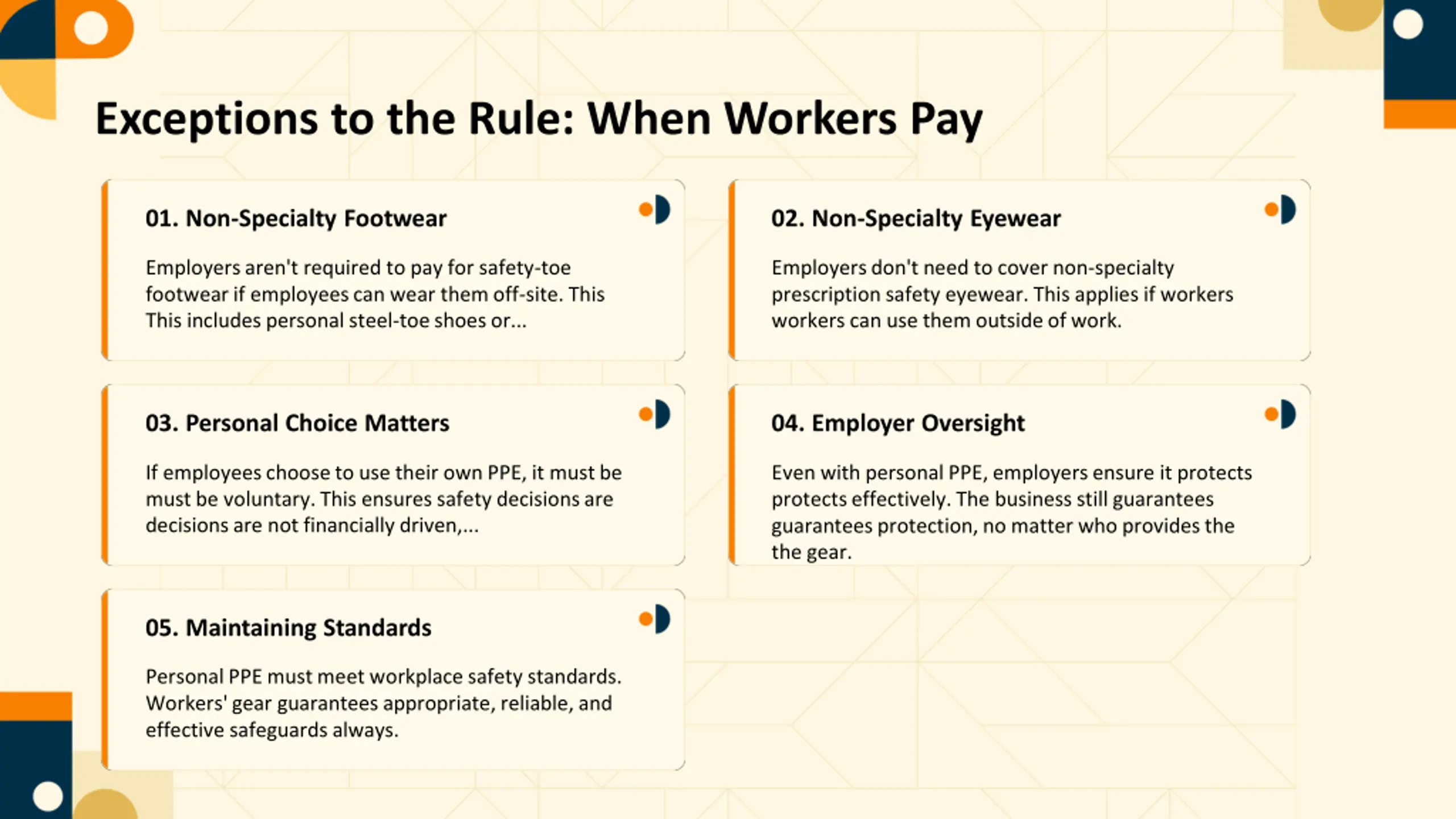 Exceptions to the Rule: When Workers Pay

01. Non-Specialty Footwear

Employers aren't required to pay for safety-toe footwear if employees can wear them off-site. This This includes personal steel-toe shoes or...

02. Non-Specialty Eyewear

Employers don't need to cover non-specialty prescription safety eyewear. This applies if workers workers can use them outside of work.

03. Personal Choice Matters

If employees choose to use their own PPE, it must be must be voluntary. This ensures safety decisions are decisions are not financially driven,...

04. Employer Oversight

Even with personal PPE, employers ensure it protects protects effectively. The business still guarantees guarantees protection, no matter who provides the the gear.

05. Maintaining Standards

Personal PPE must meet workplace safety standards. Workers' gear guarantees appropriate, reliable, and effective safeguards always.